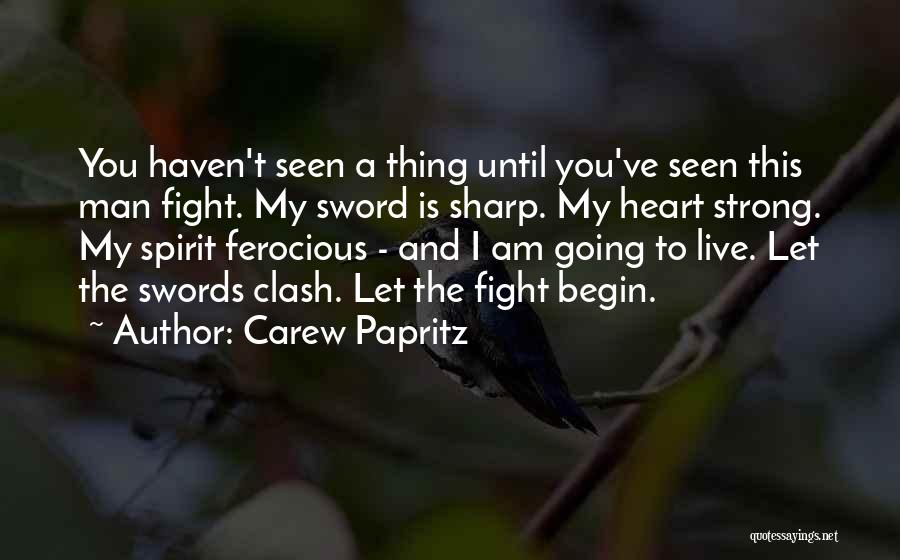 You haven't seen a thing until you've seen this man fight. My sword is sharp. My heart strong. My spirit ferocious - and I am going to live. Let the swords clash. Let the fight begin.

~ Author: Carew Papritz

quotessayings.net